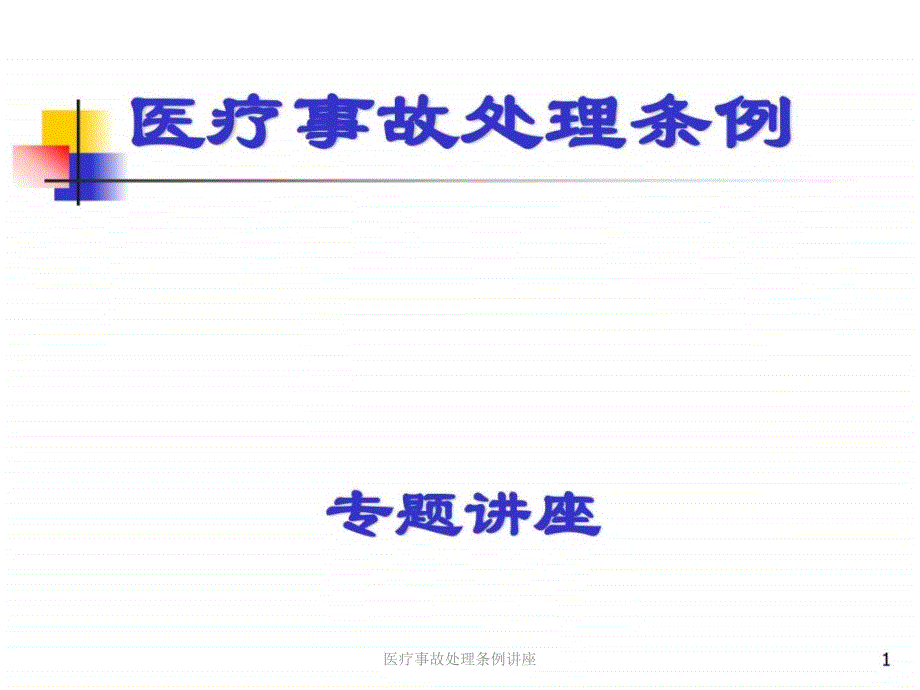 医疗事故处理条例

专题讲座

医疗事故处理条例讲座

1